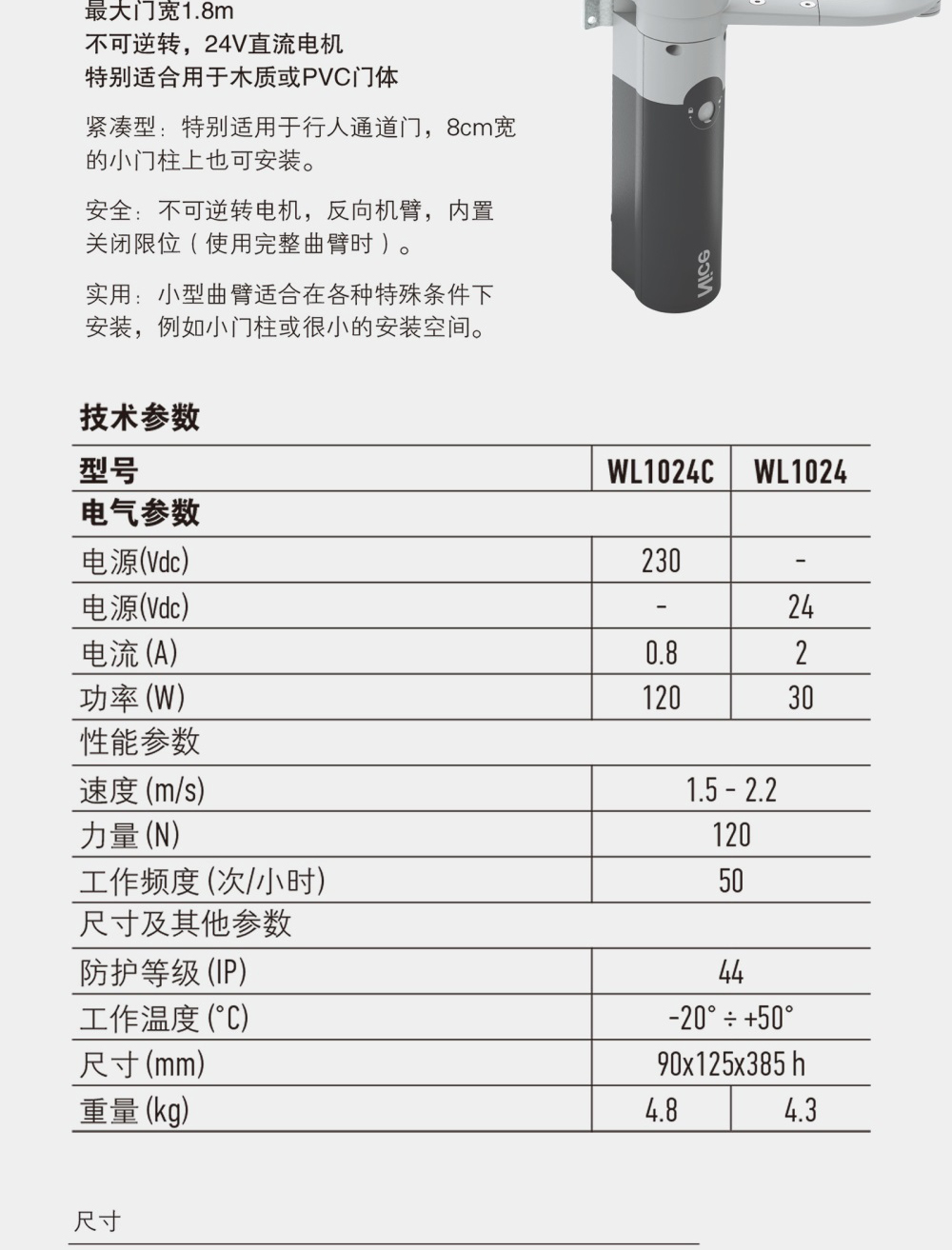 最大门宽1.8m
不可逆转，24V直流电机
特别适合用于木质或PVC门体

紧凑型：特别适用于行人通道门，8cm宽的小门柱上也可安装。

安全：不可逆转电机，反向机臂，内置关闭限位（使用完整曲臂时）。

实用：小型曲臂适合在各种特殊条件下安装，例如小门柱或很小的安装空间。

Nice

技术参数

| 型号 | WL1024C | WL1024 |
|---|---|---|
| 电气参数 | | |
| 电源(Vdc) | 230 | - |
| 电源(Vdc) | - | 24 |
| 电流(A) | 0.8 | 2 |
| 功率(W) | 120 | 30 |
| 性能参数 | | |
| 速度(m/s) | 1.5 - 2.2 | |
| 力量(N) | 120 | |
| 工作频度(次/小时) | 50 | |
| 尺寸及其他参数 | | |
| 防护等级(IP) | 44 | |
| 工作温度(°C) | -20° ÷ +50° | |
| 尺寸(mm) | 90x125x385 h | |
| 重量(kg) | 4.8 | 4.3 |

尺寸